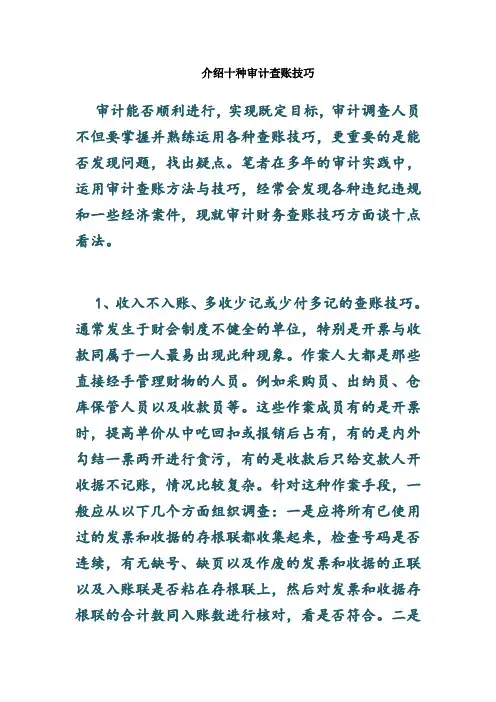 介绍十种审计查账技巧

审计能否顺利进行，实现既定目标，审计调查人员不但要掌握并熟练运用各种查账技巧，更重要的是能否发现问题，找出疑点。笔者在多年的审计实践中，运用审计查账方法与技巧，经常会发现各种违纪违规和一些经济案件，现就审计财务查账技巧方面谈十点看法。

1、收入不入账、多收少记或少付多记的查账技巧。通常发生于财会制度不健全的单位，特别是开票与收款同属于一人最易出现此种现象。作案人大都是那些直接经手管理财物的人员。例如采购员、出纳员、仓库保管人员以及收款员等。这些作案成员有的是开票时，提高单价从中吃回扣或报销后占有，有的是内外勾结一票两开进行贪污，有的是收款后只给交款人开收据不记账，情况比较复杂。针对这种作案手段，一般应从以下几个方面组织调查：一是应将所有已使用过的发票和收据的存根联都收集起来，检查号码是否连续，有无缺号、缺页以及作废的发票和收据的正联以及入账联是否粘在存根联上，然后对发票和收据存根联的合计数同入账数进行核对，看是否符合。二是